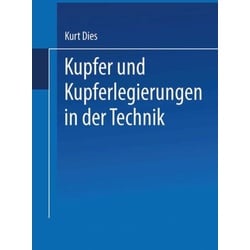 Kurt Dies

Kupfer und Kupferlegierungen in der Technik